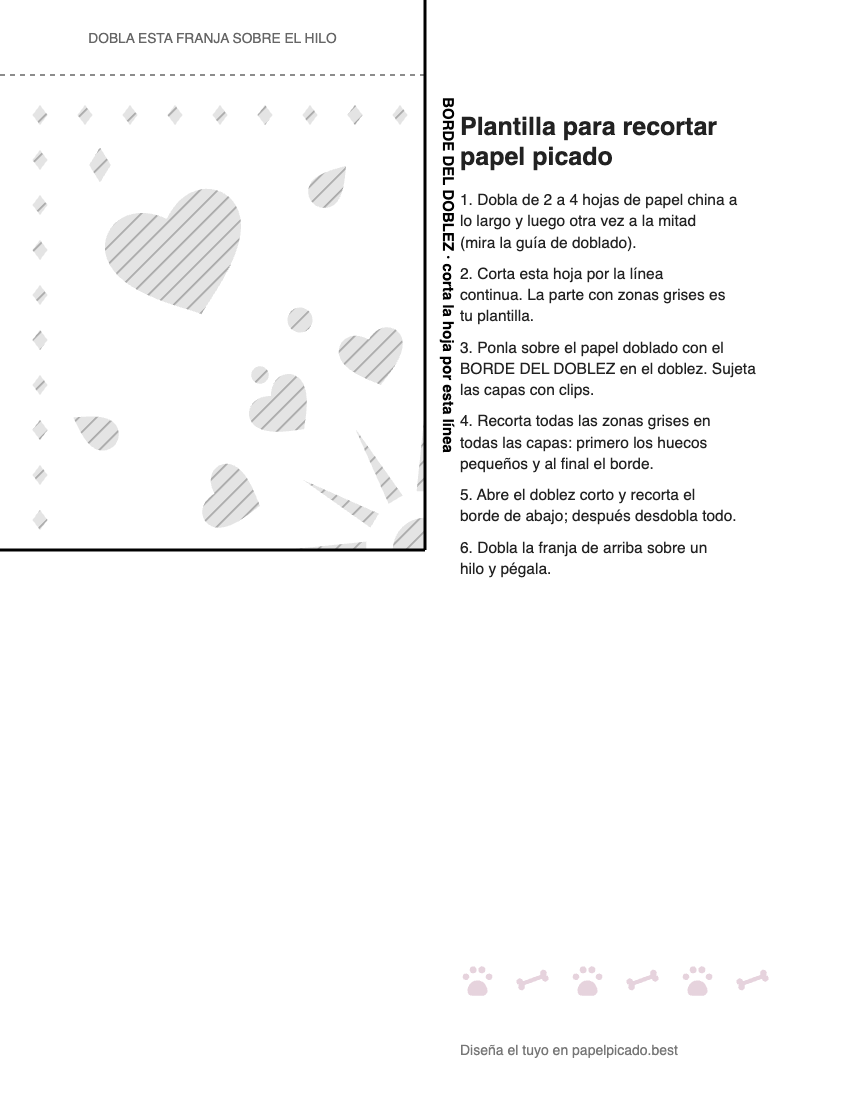 DOBLA ESTA FRANJA SOBRE EL HILO

BORDE DEL DOBLEZ · corta la hoja por esta línea

Plantilla para recortar papel picado

1. Dobla de 2 a 4 hojas de papel china a lo largo y luego otra vez a la mitad (mira la guía de doblado).

2. Corta esta hoja por la línea continua. La parte con zonas grises es tu plantilla.

3. Ponla sobre el papel doblado con el BORDE DEL DOBLEZ en el doblez. Sujeta las capas con clips.

4. Recorta todas las zonas grises en todas las capas: primero los huecos pequeños y al final el borde.

5. Abre el doblez corto y recorta el borde de abajo; después desdobla todo.

6. Dobla la franja de arriba sobre un hilo y pégala.

Diseña el tuyo en papelpicado.best